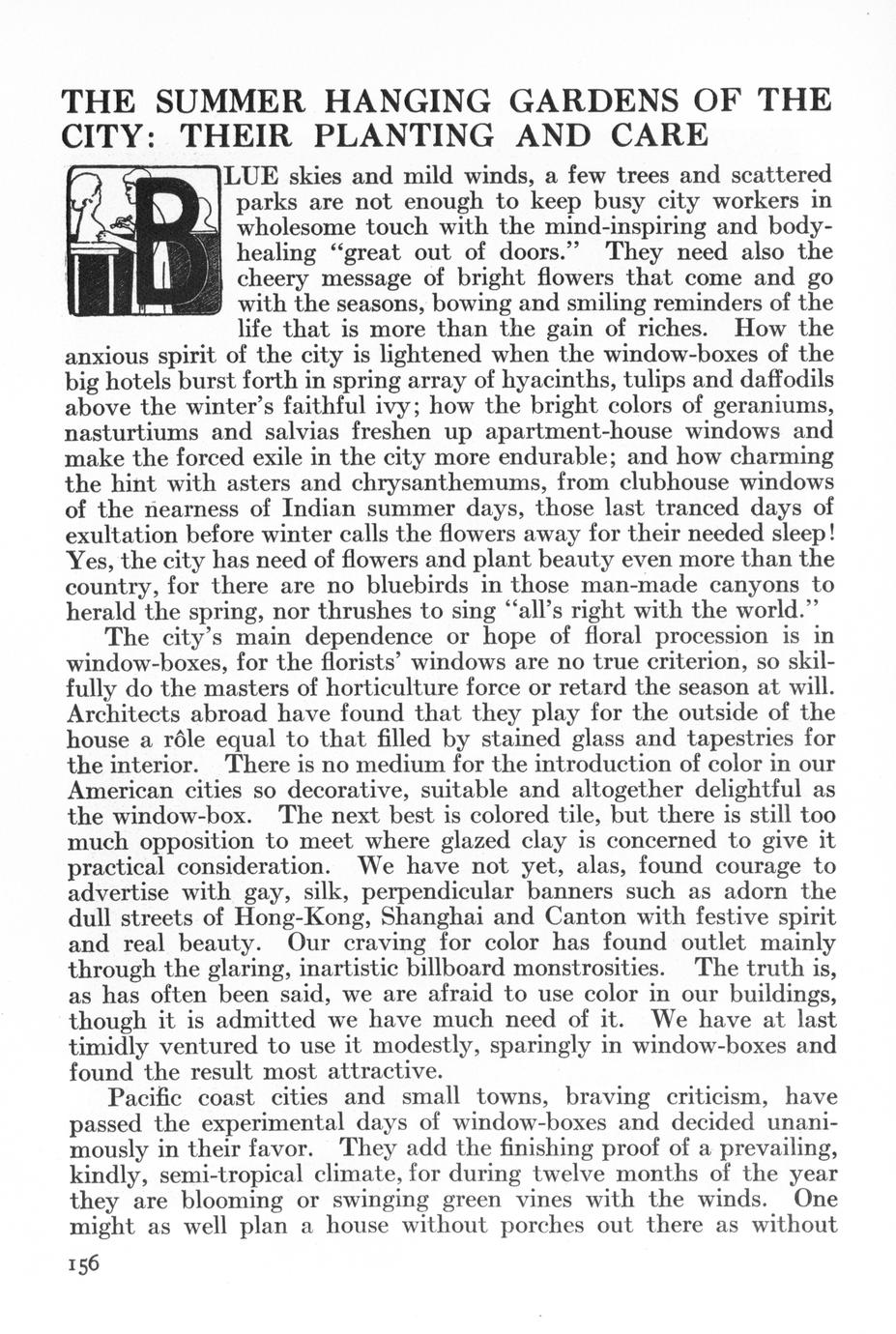 THE SUMMER HANGING GARDENS OF THE CITY: THEIR PLANTING AND CARE

BLUE skies and mild winds, a few trees and scattered parks are not enough to keep busy city workers in wholesome touch with the mind-inspiring and body-healing "great out of doors." They need also the cheery message of bright flowers that come and go with the seasons, bowing and smiling reminders of the life that is more than the gain of riches. How the anxious spirit of the city is lightened when the window-boxes of the big hotels burst forth in spring array of hyacinths, tulips and daffodils above the winter's faithful ivy; how the bright colors of geraniums, nasturtiums and salvias freshen up apartment-house windows and make the forced exile in the city more endurable; and how charming the hint with asters and chrysanthemums, from clubhouse windows of the nearness of Indian summer days, those last tranced days of exultation before winter calls the flowers away for their needed sleep! Yes, the city has need of flowers and plant beauty even more than the country, for there are no bluebirds in those man-made canyons to herald the spring, nor thrushes to sing "all's right with the world."

The city's main dependence or hope of floral procession is in window-boxes, for the florists' windows are no true criterion, so skilfully do the masters of horticulture force or retard the season at will. Architects abroad have found that they play for the outside of the house a rôle equal to that filled by stained glass and tapestries for the interior. There is no medium for the introduction of color in our American cities so decorative, suitable and altogether delightful as the window-box. The next best is colored tile, but there is still too much opposition to meet where glazed clay is concerned to give it practical consideration. We have not yet, alas, found courage to advertise with gay, silk, perpendicular banners such as adorn the dull streets of Hong-Kong, Shanghai and Canton with festive spirit and real beauty. Our craving for color has found outlet mainly through the glaring, inartistic billboard monstrosities. The truth is, as has often been said, we are afraid to use color in our buildings, though it is admitted we have much need of it. We have at last timidly ventured to use it modestly, sparingly in window-boxes and found the result most attractive.

Pacific coast cities and small towns, braving criticism, have passed the experimental days of window-boxes and decided unanimously in their favor. They add the finishing proof of a prevailing, kindly, semi-tropical climate, for during twelve months of the year they are blooming or swinging green vines with the winds. One might as well plan a house without porches out there as without

156